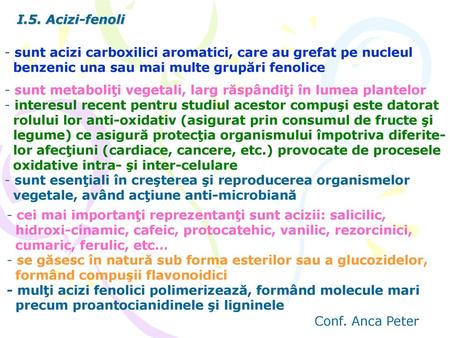 I.5. Acizi-fenoli

- sunt acizi carboxilici aromatici, care au grefat pe nucleul benzenic una sau mai multe grupări fenolice

- sunt metaboliţi vegetali, larg răspândiţi în lumea plantelor
- interesul recent pentru studiul acestor compuşi este datorat rolului lor anti-oxidativ (asigurat prin consumul de fructe şi legume) ce asigură protecţia organismului împotriva diferitelor afecţiuni (cardiace, cancere, etc.) provocate de procesele oxidative intra- şi inter-celulare
- sunt esenţiali în creşterea şi reproducerea organismelor vegetale, având acţiune anti-microbiană

- cei mai importanţi reprezentanţi sunt acizii: salicilic, hidroxi-cinamic, cafeic, protocatehic, vanilic, rezorcinici, cumaric, ferulic, etc...
- se găsesc în natură sub forma esterilor sau a glucozidelor, formând compuşii flavonoidici
- mulţi acizi fenolici polimerizează, formând molecule mari precum proantocianidinele şi ligninele

Conf. Anca Peter